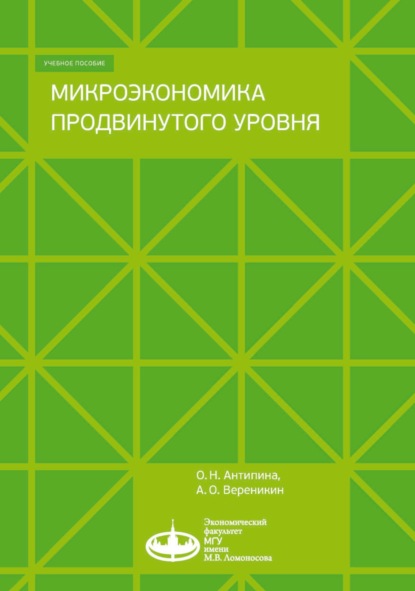 УЧЕБНОЕ ПОСОБИЕ

МИКРОЭКОНОМИКА ПРОДВИНУТОГО УРОВНЯ

О. Н. Антипина,
А. О. Вереникин

Экономический факультет МГУ имени М.В. Ломоносова